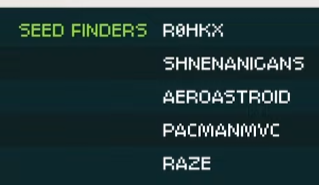 SEED FINDERS R0HKX

SHNENANIGANS

AEROASTROID

PACMANMVC

RAZE